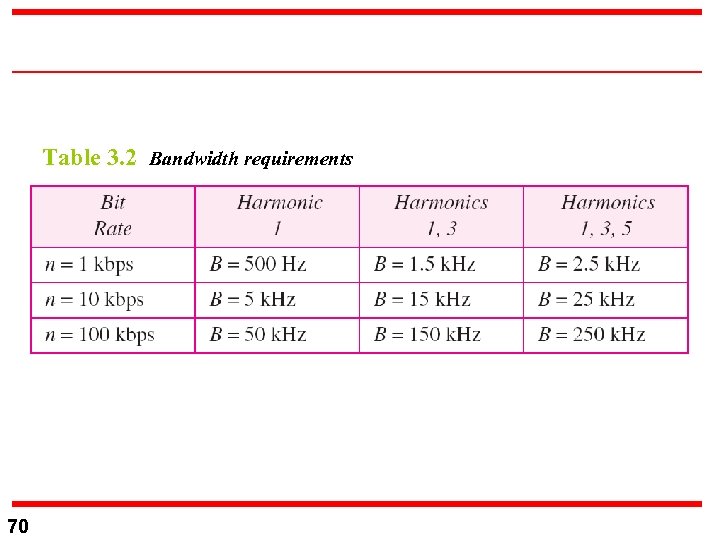 Table 3.2 Bandwidth requirements

| Bit Rate | Harmonic 1 | Harmonics 1, 3 | Harmonics 1, 3, 5 |
|---|---|---|---|
| $n = 1$ kbps | $B = 500$ Hz | $B = 1.5$ kHz | $B = 2.5$ kHz |
| $n = 10$ kbps | $B = 5$ kHz | $B = 15$ kHz | $B = 25$ kHz |
| $n = 100$ kbps | $B = 50$ kHz | $B = 150$ kHz | $B = 250$ kHz |

70